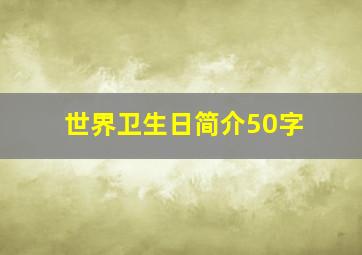 世界卫生日简介50字